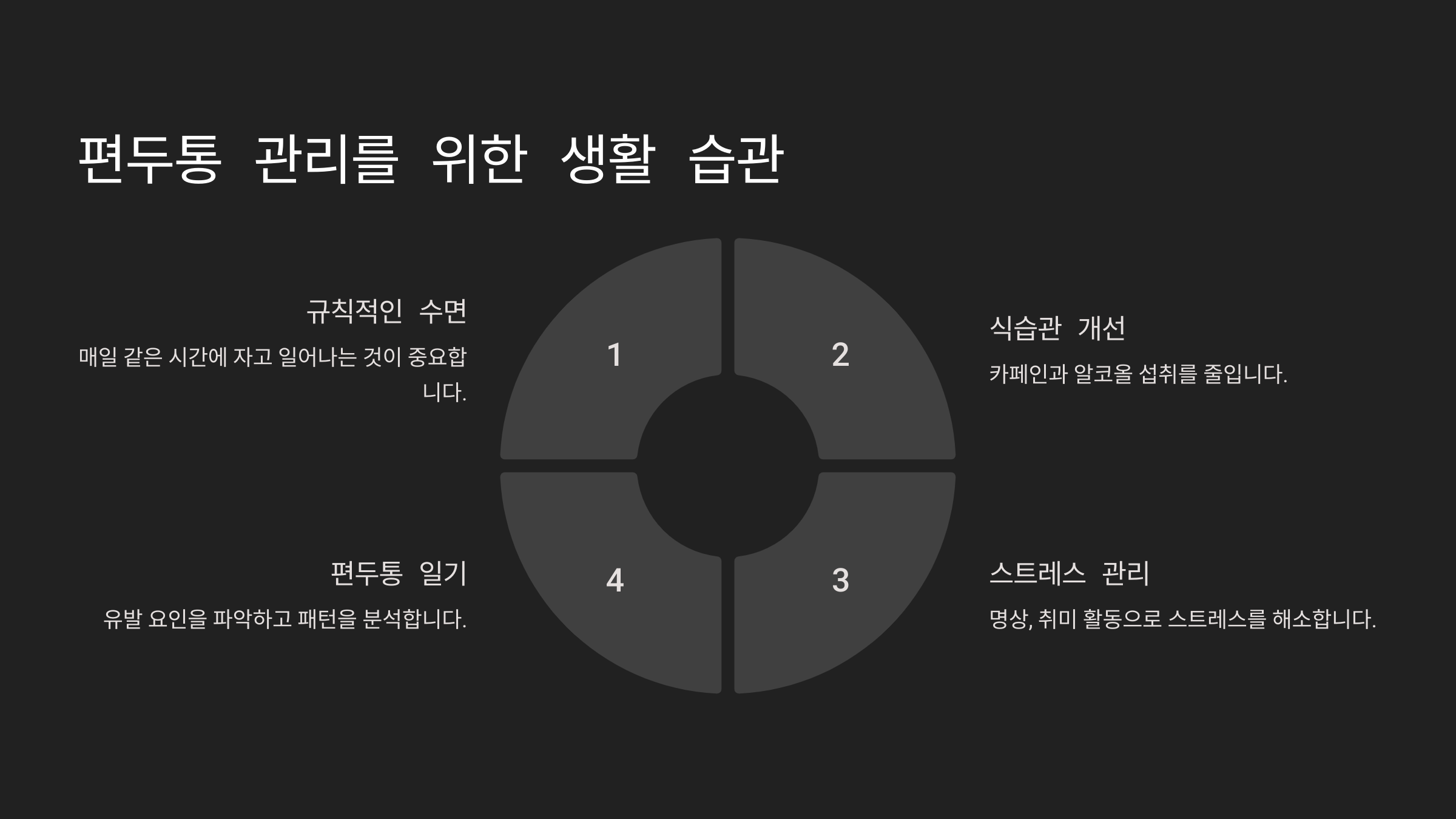 편두통 관리를 위한 생활 습관

규칙적인 수면

매일 같은 시간에 자고 일어나는 것이 중요합니다.

1

2

식습관 개선

카페인과 알코올 섭취를 줄입니다.

편두통 일기

유발 요인을 파악하고 패턴을 분석합니다.

4

3

스트레스 관리

명상, 취미 활동으로 스트레스를 해소합니다.